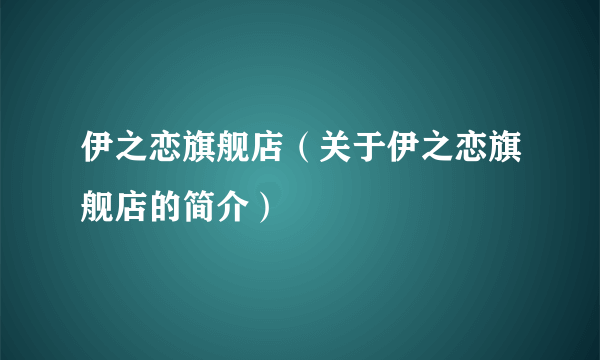 伊之恋旗舰店（关于伊之恋旗舰店的简介）